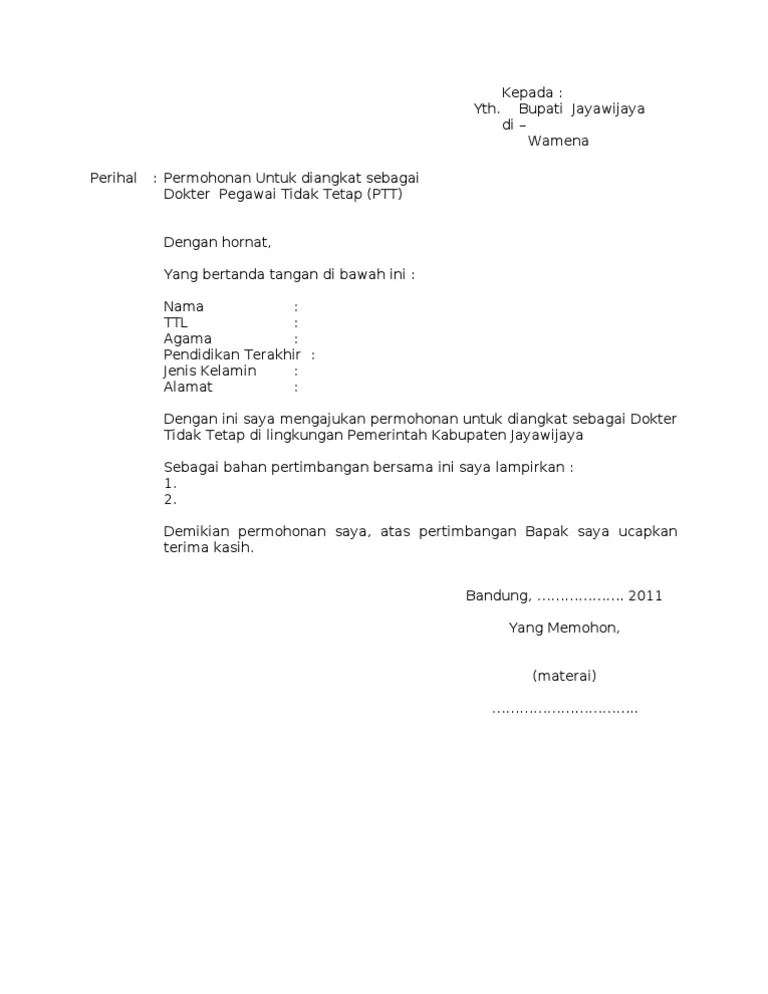 Kepada :
Yth. Bupati Jayawijaya
di –
Wamena

Perihal : Permohonan Untuk diangkat sebagai Dokter Pegawai Tidak Tetap (PTT)

Dengan hornat,

Yang bertanda tangan di bawah ini :

Nama :
TTL :
Agama :
Pendidikan Terakhir :
Jenis Kelamin :
Alamat :

Dengan ini saya mengajukan permohonan untuk diangkat sebagai Dokter Tidak Tetap di lingkungan Pemerintah Kabupaten Jayawijaya

Sebagai bahan pertimbangan bersama ini saya lampirkan :
1.
2.

Demikian permohonan saya, atas pertimbangan Bapak saya ucapkan terima kasih.

Bandung, ____ 2011

Yang Memohon,

(materai)

____